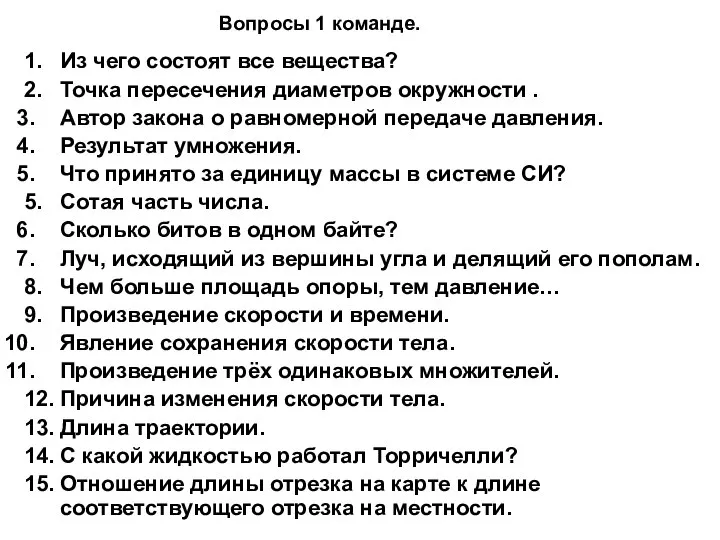 Вопросы 1 команде.

1. Из чего состоят все вещества?
2. Точка пересечения диаметров окружности .
3. Автор закона о равномерной передаче давления.
4. Результат умножения.
5. Что принято за единицу массы в системе СИ?
5. Сотая часть числа.
6. Сколько битов в одном байте?
7. Луч, исходящий из вершины угла и делящий его пополам.
8. Чем больше площадь опоры, тем давление…
9. Произведение скорости и времени.
10. Явление сохранения скорости тела.
11. Произведение трёх одинаковых множителей.
12. Причина изменения скорости тела.
13. Длина траектории.
14. С какой жидкостью работал Торричелли?
15. Отношение длины отрезка на карте к длине соответствующего отрезка на местности.